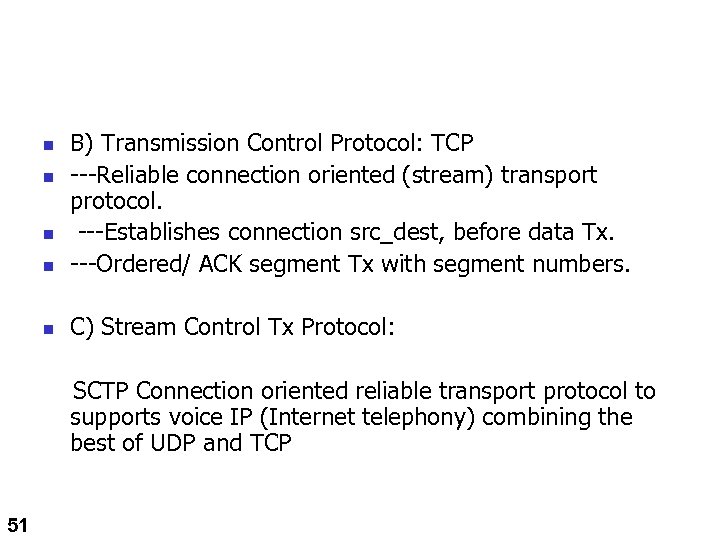 • B) Transmission Control Protocol: TCP
• ---Reliable connection oriented (stream) transport protocol.
• ---Establishes connection src_dest, before data Tx.
• ---Ordered/ ACK segment Tx with segment numbers.

• C) Stream Control Tx Protocol:

SCTP Connection oriented reliable transport protocol to supports voice IP (Internet telephony) combining the best of UDP and TCP

51